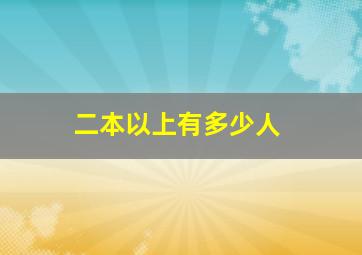 二本以上有多少人